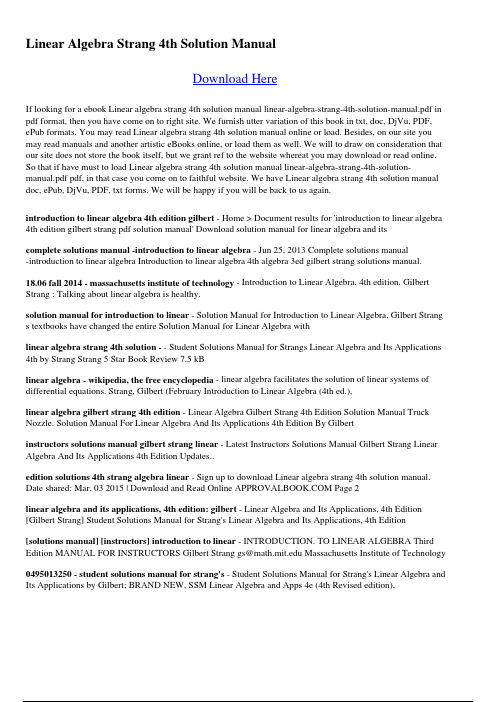 Linear Algebra Strang 4th Solution Manual

Download Here

If looking for a ebook Linear algebra strang 4th solution manual linear-algebra-strang-4th-solution-manual.pdf in pdf format, then you have come on to right site. We furnish utter variation of this book in txt, doc, DjVu, PDF, ePub formats. You may read Linear algebra strang 4th solution manual online or load. Besides, on our site you may read manuals and another artistic eBooks online, or load them as well. We will to draw on consideration that our site does not store the book itself, but we grant ref to the website whereat you may download or read online. So that if have must to load Linear algebra strang 4th solution manual linear-algebra-strang-4th-solution-manual.pdf pdf, in that case you come on to faithful website. We have Linear algebra strang 4th solution manual doc, ePub, DjVu, PDF, txt forms. We will be happy if you will be back to us again.

introduction to linear algebra 4th edition gilbert - Home > Document results for 'introduction to linear algebra 4th edition gilbert strang pdf solution manual' Download solution manual for linear algebra and its

complete solutions manual -introduction to linear algebra - Jun 25, 2013 Complete solutions manual -introduction to linear algebra Introduction to linear algebra 4th algebra 3ed gilbert strang solutions manual.

18.06 fall 2014 - massachusetts institute of technology - Introduction to Linear Algebra, 4th edition. Gilbert Strang : Talking about linear algebra is healthy.

solution manual for introduction to linear - Solution Manual for Introduction to Linear Algebra, Gilbert Strang s textbooks have changed the entire Solution Manual for Linear Algebra with

linear algebra strang 4th solution - - Student Solutions Manual for Strangs Linear Algebra and Its Applications 4th by Strang Strang 5 Star Book Review 7.5 kB

linear algebra - wikipedia, the free encyclopedia - linear algebra facilitates the solution of linear systems of differential equations. Strang, Gilbert (February Introduction to Linear Algebra (4th ed.),

linear algebra gilbert strang 4th edition - Linear Algebra Gilbert Strang 4th Edition Solution Manual Truck Nozzle. Solution Manual For Linear Algebra And Its Applications 4th Edition By Gilbert

instructors solutions manual gilbert strang linear - Latest Instructors Solutions Manual Gilbert Strang Linear Algebra And Its Applications 4th Edition Updates..

edition solutions 4th strang algebra linear - Sign up to download Linear algebra strang 4th solution manual. Date shared: Mar, 03 2015 | Download and Read Online APPROVALBOOK.COM Page 2

linear algebra and its applications, 4th edition: gilbert - Linear Algebra and Its Applications, 4th Edition [Gilbert Strang] Student Solutions Manual for Strang's Linear Algebra and Its Applications, 4th Edition

[solutions manual] [instructors] introduction to linear - INTRODUCTION. TO LINEAR ALGEBRA Third Edition MANUAL FOR INSTRUCTORS Gilbert Strang gs@math.mit.edu Massachusetts Institute of Technology

0495013250 - student solutions manual for strang's - Student Solutions Manual for Strang's Linear Algebra and Its Applications by Gilbert; BRAND NEW, SSM Linear Algebra and Apps 4e (4th Revised edition),